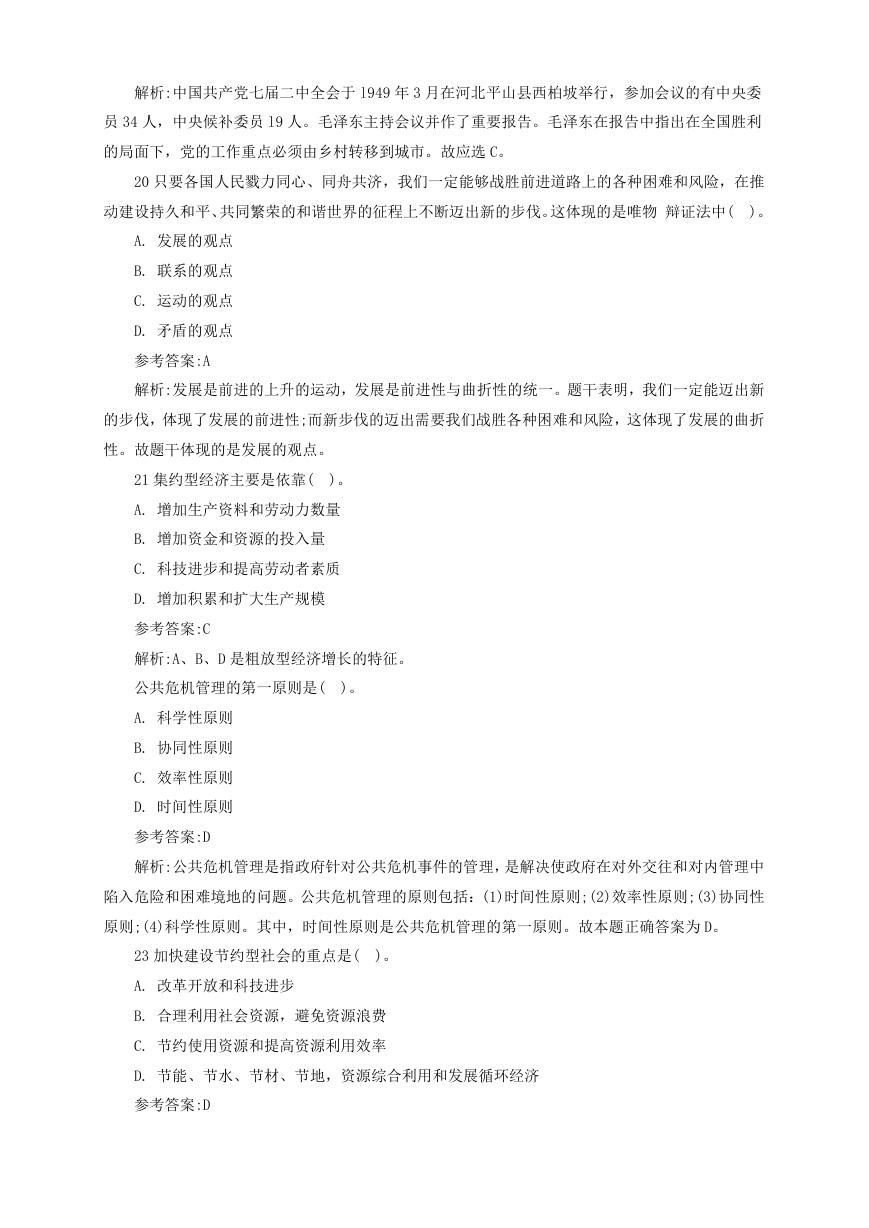 解析:中国共产党七届二中全会于 1949 年 3 月在河北平山县西柏坡举行，参加会议的有中央委员 34 人，中央候补委员 19 人。毛泽东主持会议并作了重要报告。毛泽东在报告中指出在全国胜利的局面下，党的工作重点必须由乡村转移到城市。故应选 C。

20 只要各国人民戮力同心、同舟共济，我们一定能够战胜前进道路上的各种困难和风险，在推动建设持久和平、共同繁荣的和谐世界的征程上不断迈出新的步伐。这体现的是唯物 辩证法中( )。

A. 发展的观点

B. 联系的观点

C. 运动的观点

D. 矛盾的观点

参考答案:A

解析:发展是前进的上升的运动，发展是前进性与曲折性的统一。题干表明，我们一定能迈出新的步伐，体现了发展的前进性;而新步伐的迈出需要我们战胜各种困难和风险，这体现了发展的曲折性。故题干体现的是发展的观点。

21 集约型经济主要是依靠( )。

A. 增加生产资料和劳动力数量

B. 增加资金和资源的投入量

C. 科技进步和提高劳动者素质

D. 增加积累和扩大生产规模

参考答案:C

解析:A、B、D 是粗放型经济增长的特征。

公共危机管理的第一原则是( )。

A. 科学性原则

B. 协同性原则

C. 效率性原则

D. 时间性原则

参考答案:D

解析:公共危机管理是指政府针对公共危机事件的管理，是解决使政府在对外交往和对内管理中陷入危险和困难境地的问题。公共危机管理的原则包括:(1)时间性原则;(2)效率性原则;(3)协同性原则;(4)科学性原则。其中，时间性原则是公共危机管理的第一原则。故本题正确答案为 D。

23 加快建设节约型社会的重点是( )。

A. 改革开放和科技进步

B. 合理利用社会资源，避免资源浪费

C. 节约使用资源和提高资源利用效率

D. 节能、节水、节材、节地，资源综合利用和发展循环经济

参考答案:D